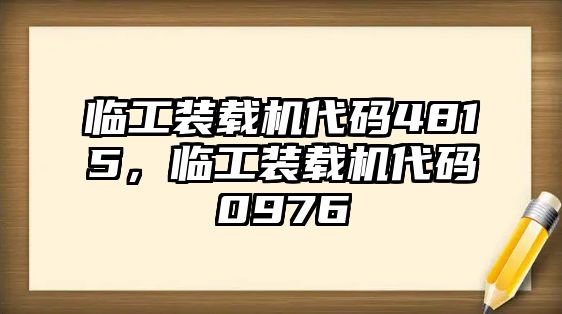 临工装载机代码4815，临工装载机代码0976